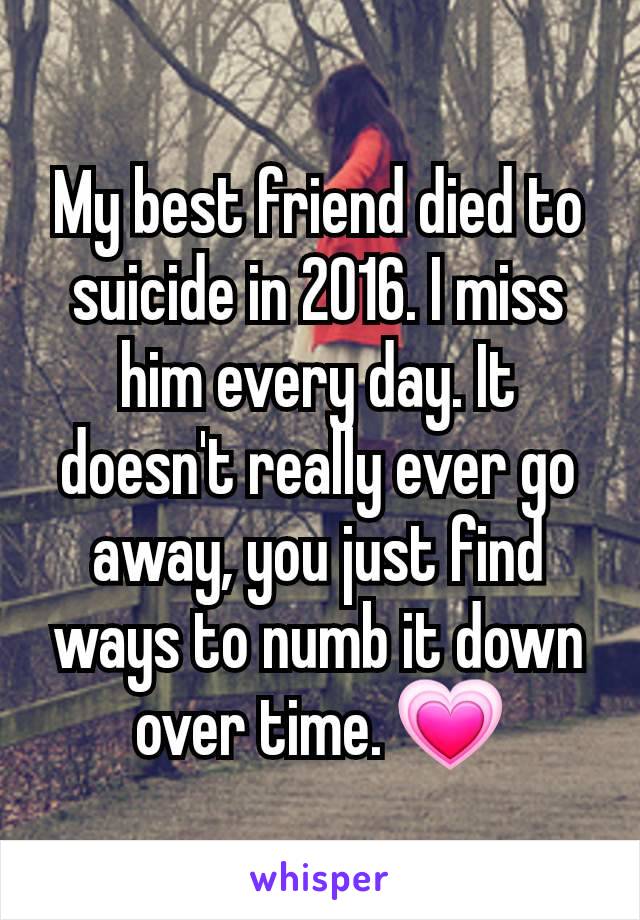 My best friend died to suicide in 2016. I miss him every day. It doesn't really ever go away, you just find ways to numb it down over time. 💗

whisper